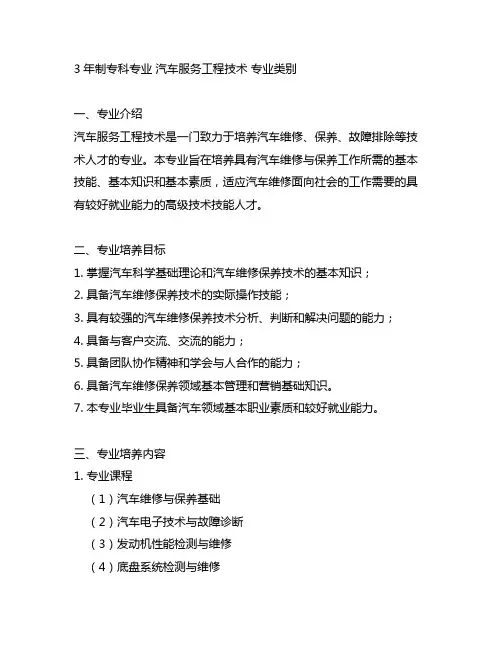 3 年制专科专业 汽车服务工程技术 专业类别

一、专业介绍

汽车服务工程技术是一门致力于培养汽车维修、保养、故障排除等技术人才的专业。本专业旨在培养具有汽车维修与保养工作所需的基本技能、基本知识和基本素质，适应汽车维修面向社会的工作需要的具有较好就业能力的高级技术技能人才。

二、专业培养目标

1. 掌握汽车科学基础理论和汽车维修保养技术的基本知识；

2. 具备汽车维修保养技术的实际操作技能；

3. 具有较强的汽车维修保养技术分析、判断和解决问题的能力；

4. 具备与客户交流、交流的能力；

5. 具备团队协作精神和学会与人合作的能力；

6. 具备汽车维修保养领域基本管理和营销基础知识。

7. 本专业毕业生具备汽车领域基本职业素质和较好就业能力。

三、专业培养内容

1. 专业课程

（1）汽车维修与保养基础

（2）汽车电子技术与故障诊断

（3）发动机性能检测与维修

（4）底盘系统检测与维修